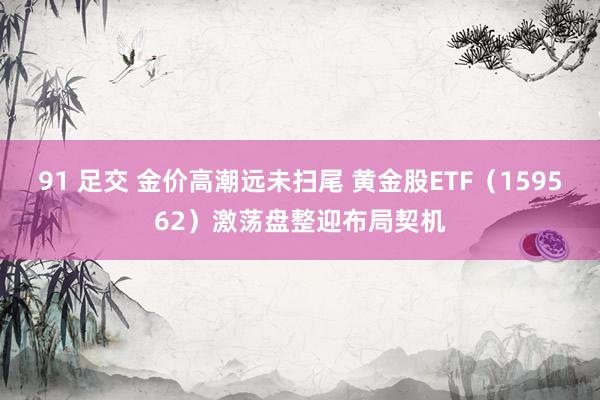 91 足交 金价高潮远未扫尾 黄金股ETF（159562）激荡盘整迎布局契机